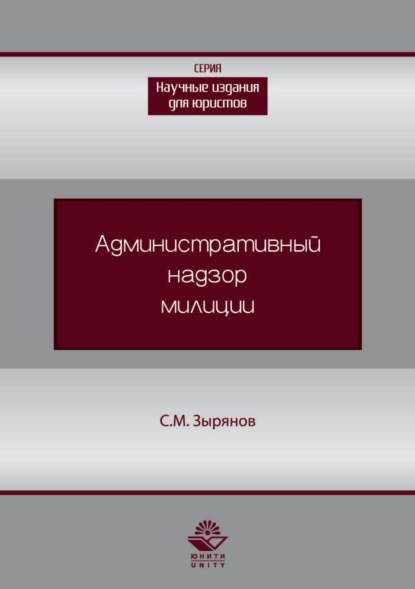 СЕРИЯ
Научные издания для юристов

Административный надзор милиции

С.М. Зырянов

ЮНИТИ
UNITY